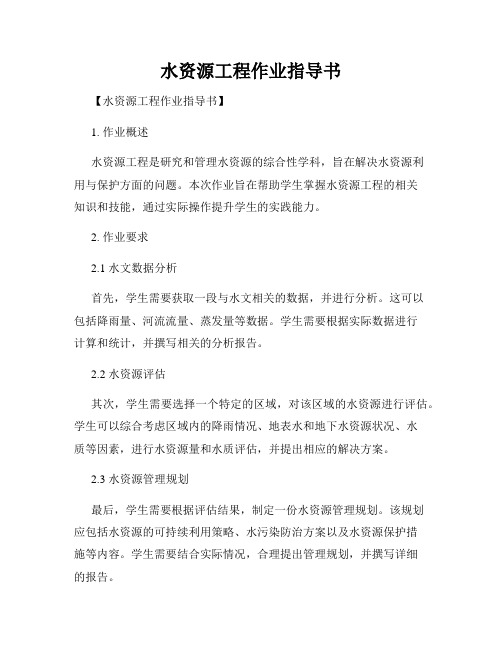 水资源工程作业指导书

【水资源工程作业指导书】

1. 作业概述

水资源工程是研究和管理水资源的综合性学科，旨在解决水资源利用与保护方面的问题。本次作业旨在帮助学生掌握水资源工程的相关知识和技能，通过实际操作提升学生的实践能力。

2. 作业要求

2.1 水文数据分析

首先，学生需要获取一段与水文相关的数据，并进行分析。这可以包括降雨量、河流流量、蒸发量等数据。学生需要根据实际数据进行计算和统计，并撰写相关的分析报告。

2.2 水资源评估

其次，学生需要选择一个特定的区域，对该区域的水资源进行评估。学生可以综合考虑区域内的降雨情况、地表水和地下水资源状况、水质等因素，进行水资源量和水质评估，并提出相应的解决方案。

2.3 水资源管理规划

最后，学生需要根据评估结果，制定一份水资源管理规划。该规划应包括水资源的可持续利用策略、水污染防治方案以及水资源保护措施等内容。学生需要结合实际情况，合理提出管理规划，并撰写详细的报告。